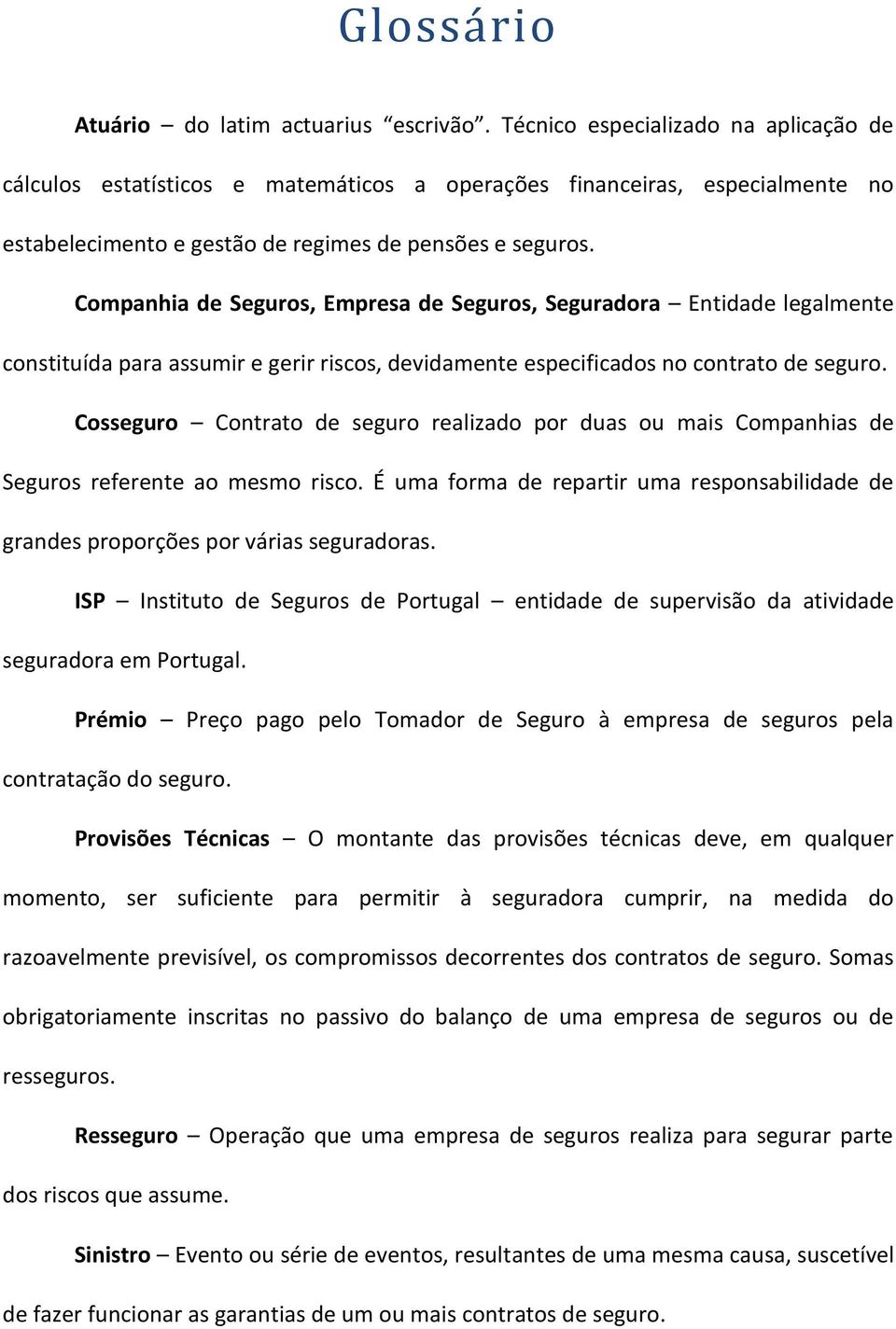 Glossário

Atuário – do latim actuarius “escrivão”. Técnico especializado na aplicação de cálculos estatísticos e matemáticos a operações financeiras, especialmente no estabelecimento e gestão de regimes de pensões e seguros.

Companhia de Seguros, Empresa de Seguros, Seguradora – Entidade legalmente constituída para assumir e gerir riscos, devidamente especificados no contrato de seguro.

Cosseguro – Contrato de seguro realizado por duas ou mais Companhias de Seguros referente ao mesmo risco. É uma forma de repartir uma responsabilidade de grandes proporções por várias seguradoras.

ISP – Instituto de Seguros de Portugal – entidade de supervisão da atividade seguradora em Portugal.

Prémio – Preço pago pelo Tomador de Seguro à empresa de seguros pela contratação do seguro.

Provisões Técnicas – O montante das provisões técnicas deve, em qualquer momento, ser suficiente para permitir à seguradora cumprir, na medida do razoavelmente previsível, os compromissos decorrentes dos contratos de seguro. Somas obrigatoriamente inscritas no passivo do balanço de uma empresa de seguros ou de resseguros.

Resseguro – Operação que uma empresa de seguros realiza para segurar parte dos riscos que assume.

Sinistro – Evento ou série de eventos, resultantes de uma mesma causa, suscetível de fazer funcionar as garantias de um ou mais contratos de seguro.